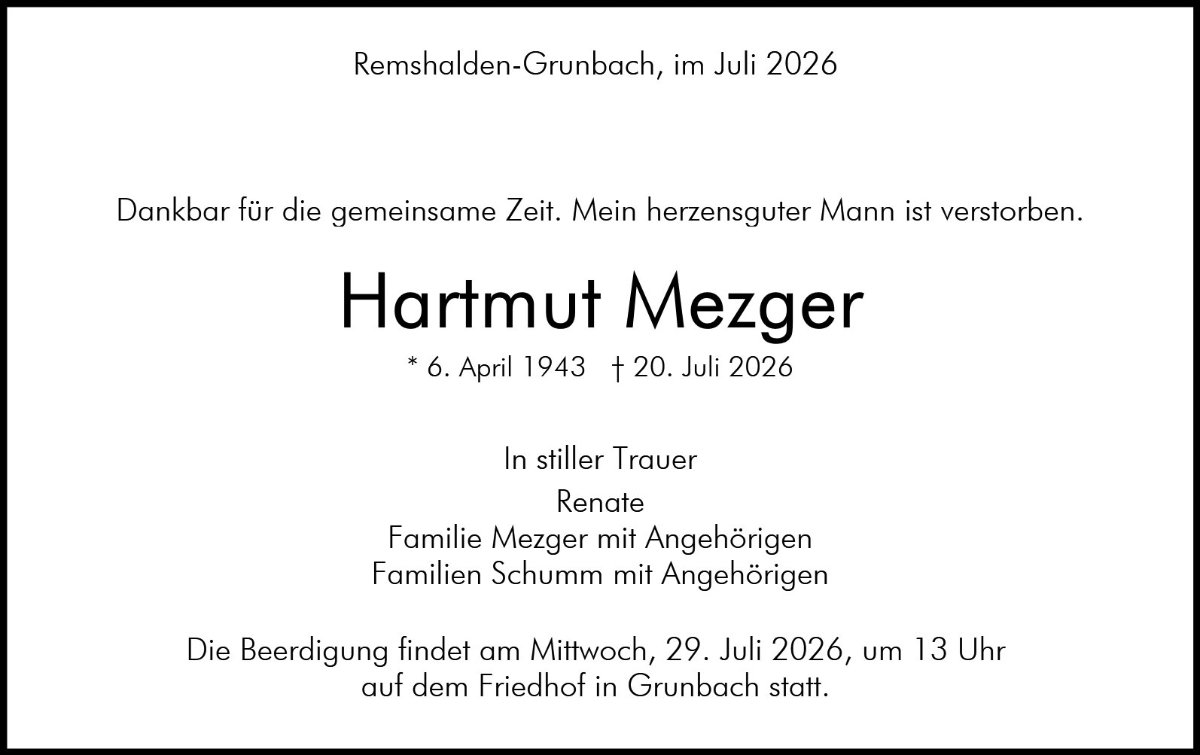 Remshalden-Grunbach, im Juli 2026

Dankbar für die gemeinsame Zeit. Mein herzensguter Mann ist verstorben.

Hartmut Mezger

* 6. April 1943 † 20. Juli 2026

In stiller Trauer

Renate
Familie Mezger mit Angehörigen
Familien Schumm mit Angehörigen

Die Beerdigung findet am Mittwoch, 29. Juli 2026, um 13 Uhr auf dem Friedhof in Grunbach statt.